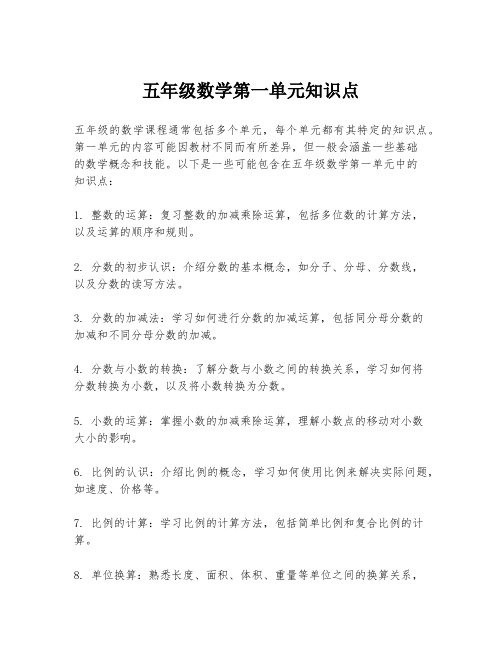 五年级数学第一单元知识点

五年级的数学课程通常包括多个单元，每个单元都有其特定的知识点。第一单元的内容可能因教材不同而有所差异，但一般会涵盖一些基础的数学概念和技能。以下是一些可能包含在五年级数学第一单元中的知识点：

1. 整数的运算：复习整数的加减乘除运算，包括多位数的计算方法，以及运算的顺序和规则。

2. 分数的初步认识：介绍分数的基本概念，如分子、分母、分数线，以及分数的读写方法。

3. 分数的加减法：学习如何进行分数的加减运算，包括同分母分数的加减和不同分母分数的加减。

4. 分数与小数的转换：了解分数与小数之间的转换关系，学习如何将分数转换为小数，以及将小数转换为分数。

5. 小数的运算：掌握小数的加减乘除运算，理解小数点的移动对小数大小的影响。

6. 比例的认识：介绍比例的概念，学习如何使用比例来解决实际问题，如速度、价格等。

7. 比例的计算：学习比例的计算方法，包括简单比例和复合比例的计算。

8. 单位换算：熟悉长度、面积、体积、重量等单位之间的换算关系，